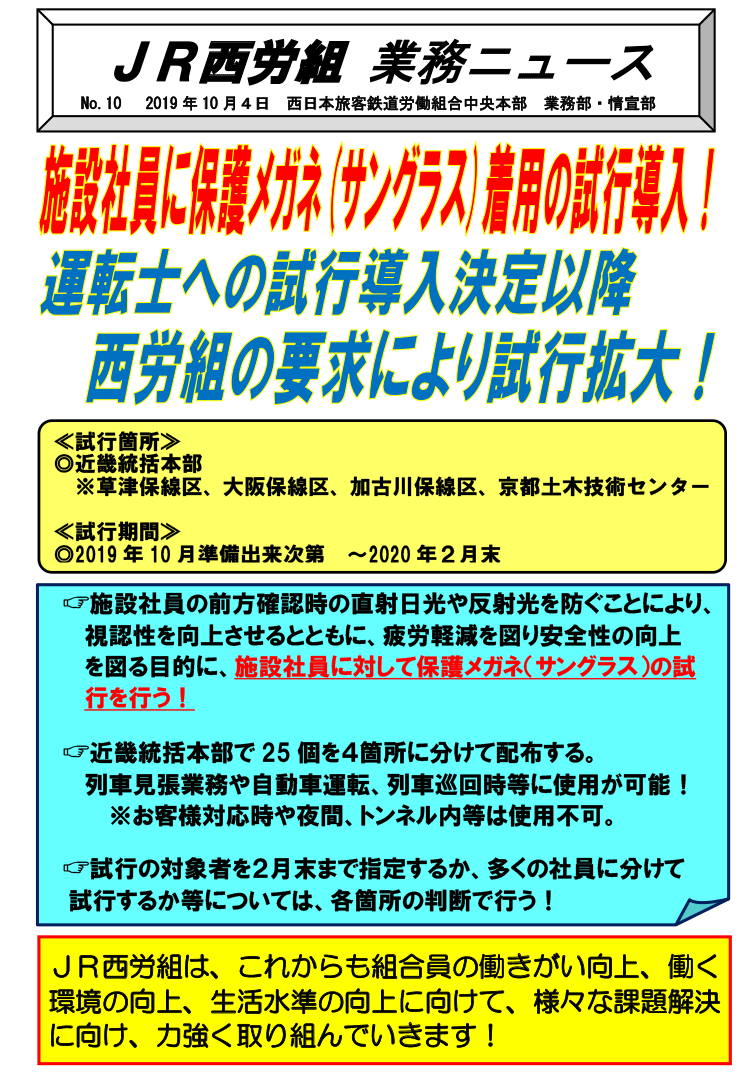 ＪＲ西労組 業務ニュース

No.10 2019年10月４日 西日本旅客鉄道労働組合中央本部 業務部・情宣部

施設社員に保護メガネ（サングラス）着用の試行導入！

運転士への試行導入決定以降
西労組の要求により試行拡大！

≪試行箇所≫
◎近畿統括本部
※草津保線区、大阪保線区、加古川保線区、京都土木技術センター

≪試行期間≫
◎2019年10月準備出来次第 ～2020年２月末

☞施設社員の前方確認時の直射日光や反射光を防ぐことにより、視認性を向上させるとともに、疲労軽減を図り安全性の向上を図る目的に、施設社員に対して保護メガネ（サングラス）の試行を行う！

☞近畿統括本部で25個を4箇所に分けて配布する。
列車見張業務や自動車運転、列車巡回時等に使用が可能！
※お客様対応時や夜間、トンネル内等は使用不可。

☞試行の対象者を２月末まで指定するか、多くの社員に分けて試行するか等については、各箇所の判断で行う！

ＪＲ西労組は、これからも組合員の働きがい向上、働く環境の向上、生活水準の向上に向けて、様々な課題解決に向け、力強く取り組んでいきます！